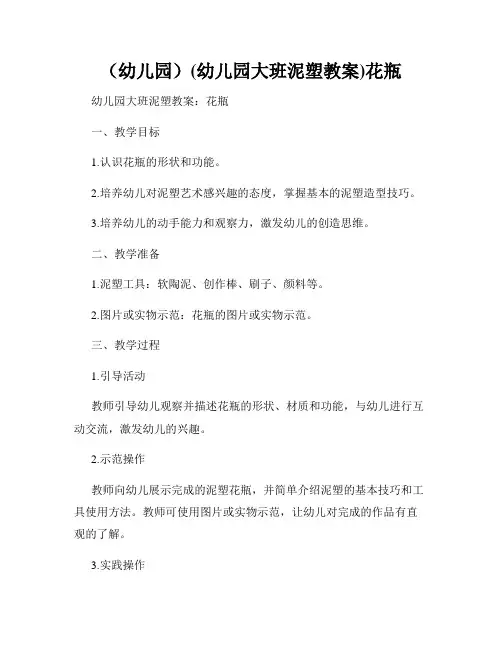 （幼儿园）(幼儿园大班泥塑教案)花瓶

幼儿园大班泥塑教案：花瓶

一、教学目标

1.认识花瓶的形状和功能。

2.培养幼儿对泥塑艺术感兴趣的态度，掌握基本的泥塑造型技巧。

3.培养幼儿的动手能力和观察力，激发幼儿的创造思维。

二、教学准备

1.泥塑工具：软陶泥、创作棒、刷子、颜料等。

2.图片或实物示范：花瓶的图片或实物示范。

三、教学过程

1.引导活动

教师引导幼儿观察并描述花瓶的形状、材质和功能，与幼儿进行互动交流，激发幼儿的兴趣。

2.示范操作

教师向幼儿展示完成的泥塑花瓶，并简单介绍泥塑的基本技巧和工具使用方法。教师可使用图片或实物示范，让幼儿对完成的作品有直观的了解。

3.实践操作